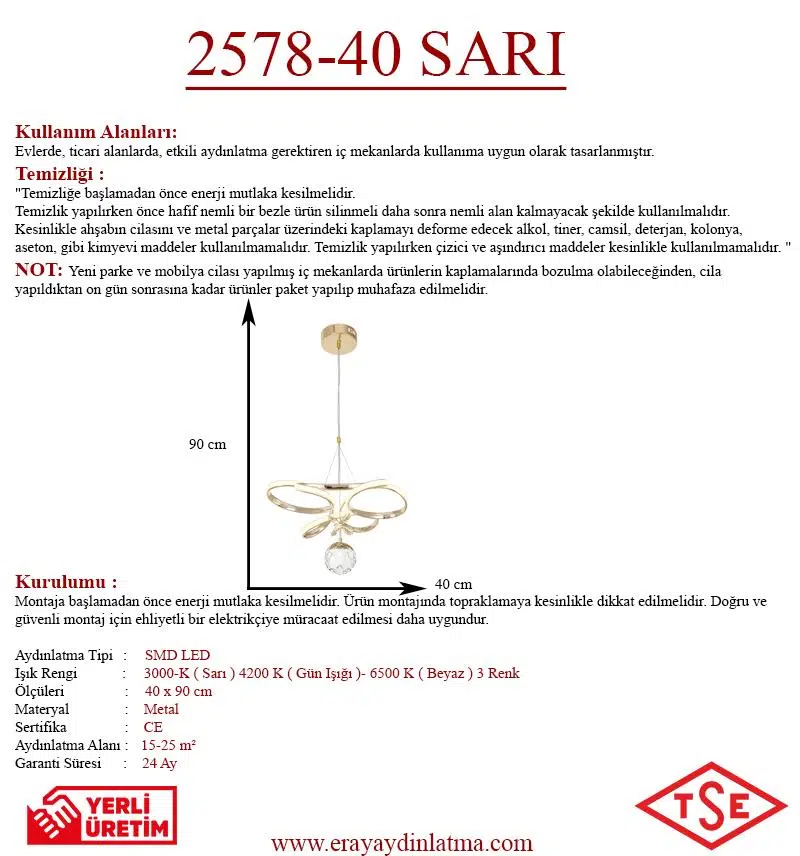 2578-40 SARI

Kullanım Alanları:
Evlerde, ticari alanlarda, etkili aydınlatma gerektiren iç mekanlarda kullanıma uygun olarak tasarlanmıştır.

Temizliği :
"Temizliğe başlamadan önce enerji mutlaka kesilmelidir.
Temizlik yapılırken önce hafif nemli bir bezle ürün silinmeli daha sonra nemli alan kalmayacak şekilde kullanılmalıdır.
Kesinlikle ahşabın cilasını ve metal parçalar üzerindeki kaplamayı deforme edecek alkol, tiner, camsil, deterjan, kolonya, aseton, gibi kimyevi maddeler kullanılmamalıdır. Temizlik yapılırken çizici ve aşındırıcı maddeler kesinlikle kullanılmamalıdır. "

NOT: Yeni parke ve mobilya cilası yapılmış iç mekanlarda ürünlerin kaplamalarında bozulma olabileceğinden, cila yapıldıktan on gün sonrasına kadar ürünler paket yapılıp muhafaza edilmelidir.

90 cm

40 cm

Kurulumu :
Montaja başlamadan önce enerji mutlaka kesilmelidir. Ürün montajında topraklamaya kesinlikle dikkat edilmelidir. Doğru ve güvenli montaj için ehliyetli bir elektrikçiye müracaat edilmesi daha uygundur.

Aydınlatma Tipi : SMD LED
Işık Rengi : 3000-K ( Sarı ) 4200 K ( Gün Işığı )- 6500 K ( Beyaz ) 3 Renk
Ölçüleri : 40 x 90 cm
Materyal : Metal
Sertifika : CE
Aydınlatma Alanı : 15-25 m²
Garanti Süresi : 24 Ay

YERLİ ÜRETİM

www.erayaydinlatma.com

TSE